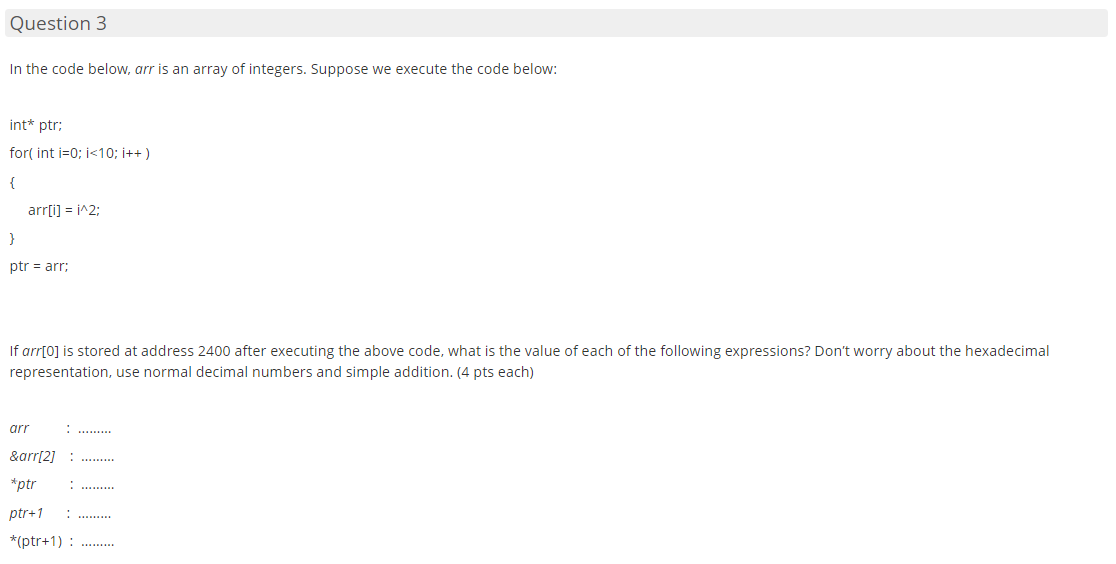 Question 3

In the code below, arr is an array of integers. Suppose we execute the code below:

int* ptr;
for( int i=0; i<10; i++ )
{
arr[i] = i^2;
}
ptr = arr;

If arr[0] is stored at address 2400 after executing the above code, what is the value of each of the following expressions? Don't worry about the hexadecimal representation, use normal decimal numbers and simple addition. (4 pts each)

arr : .........
&arr[2] : .........
*ptr : .........
ptr+1 : .........
*(ptr+1) : .........